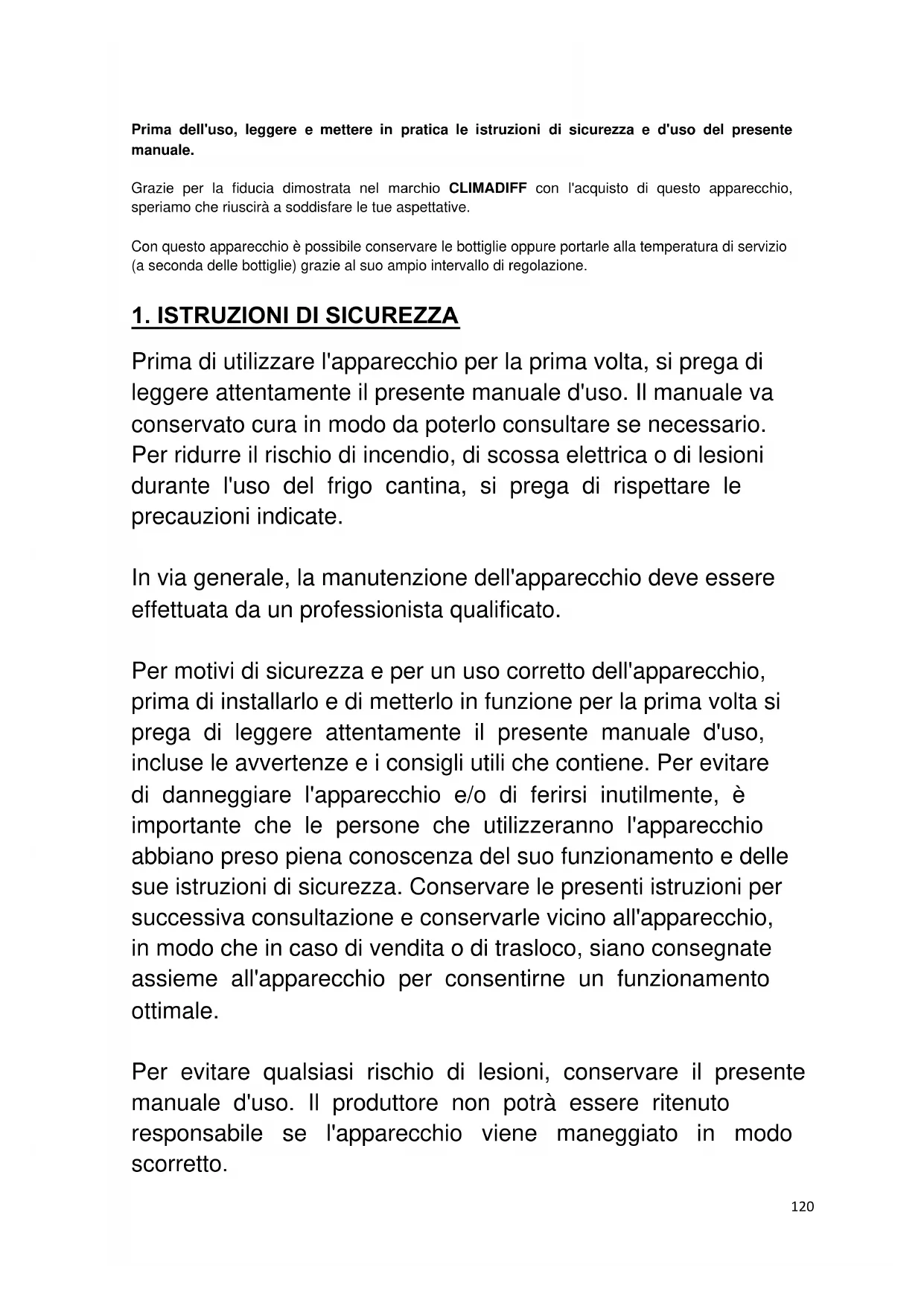 Prima dell'uso, leggere e mettere in pratica le istruzioni di sicurezza e d'uso del presente manuale.

Grazie per la fiducia dimostrata nel marchio CLIMADIFF con l'acquisto di questo apparecchio, speriamo che riuscirà a soddisfare le tue aspettative.

Con questo apparecchio è possibile conservare le bottiglie oppure portarle alla temperatura di servizio (a seconda delle bottiglie) grazie al suo ampio intervallo di regolazione.

1. ISTRUZIONI DI SICUREZZA

Prima di utilizzare l'apparecchio per la prima volta, si prega di leggere attentamente il presente manuale d'uso. Il manuale va conservato cura in modo da poterlo consultare se necessario. Per ridurre il rischio di incendio, di scossa elettrica o di lesioni durante l'uso del frigo cantina, si prega di rispettare le precauzioni indicate.

In via generale, la manutenzione dell'apparecchio deve essere effettuata da un professionista qualificato.

Per motivi di sicurezza e per un uso corretto dell'apparecchio, prima di installarlo e di metterlo in funzione per la prima volta si prega di leggere attentamente il presente manuale d'uso, incluse le avvertenze e i consigli utili che contiene. Per evitare di danneggiare l'apparecchio e/o di ferirsi inutilmente, è importante che le persone che utilizzeranno l'apparecchio abbiano preso piena conoscenza del suo funzionamento e delle sue istruzioni di sicurezza. Conservare le presenti istruzioni per successiva consultazione e conservarle vicino all'apparecchio, in modo che in caso di vendita o di trasloco, siano consegnate assieme all'apparecchio per consentirne un funzionamento ottimale.

Per evitare qualsiasi rischio di lesioni, conservare il presente manuale d'uso. Il produttore non potrà essere ritenuto responsabile se l'apparecchio viene maneggiato in modo scorretto.

120